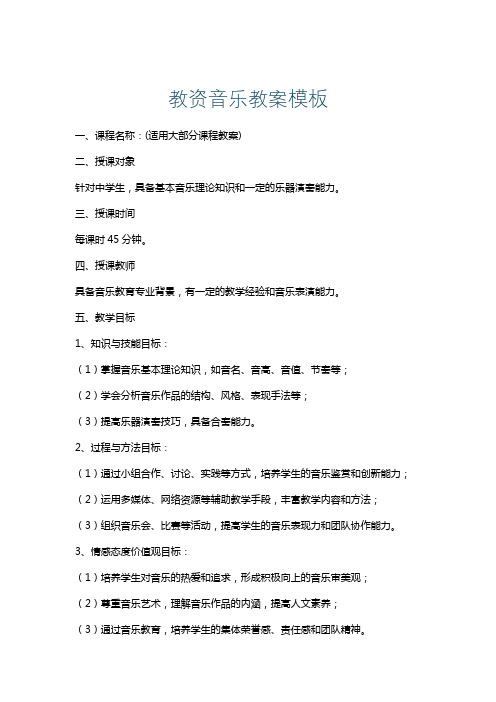 教资音乐教案模板

一、课程名称：(适用大部分课程教案)

二、授课对象

针对中学生，具备基本音乐理论知识和一定的乐器演奏能力。

三、授课时间

每课时 45 分钟。

四、授课教师

具备音乐教育专业背景，有一定的教学经验和音乐表演能力。

五、教学目标

1、知识与技能目标：

（1）掌握音乐基本理论知识，如音名、音高、音值、节奏等；

（2）学会分析音乐作品的结构、风格、表现手法等；

（3）提高乐器演奏技巧，具备合奏能力。

2、过程与方法目标：

（1）通过小组合作、讨论、实践等方式，培养学生的音乐鉴赏和创新能力；

（2）运用多媒体、网络资源等辅助教学手段，丰富教学内容和方法；

（3）组织音乐会、比赛等活动，提高学生的音乐表现力和团队协作能力。

3、情感态度价值观目标：

（1）培养学生对音乐的热爱和追求，形成积极向上的音乐审美观；

（2）尊重音乐艺术，理解音乐作品的内涵，提高人文素养；

（3）通过音乐教育，培养学生的集体荣誉感、责任感和团队精神。